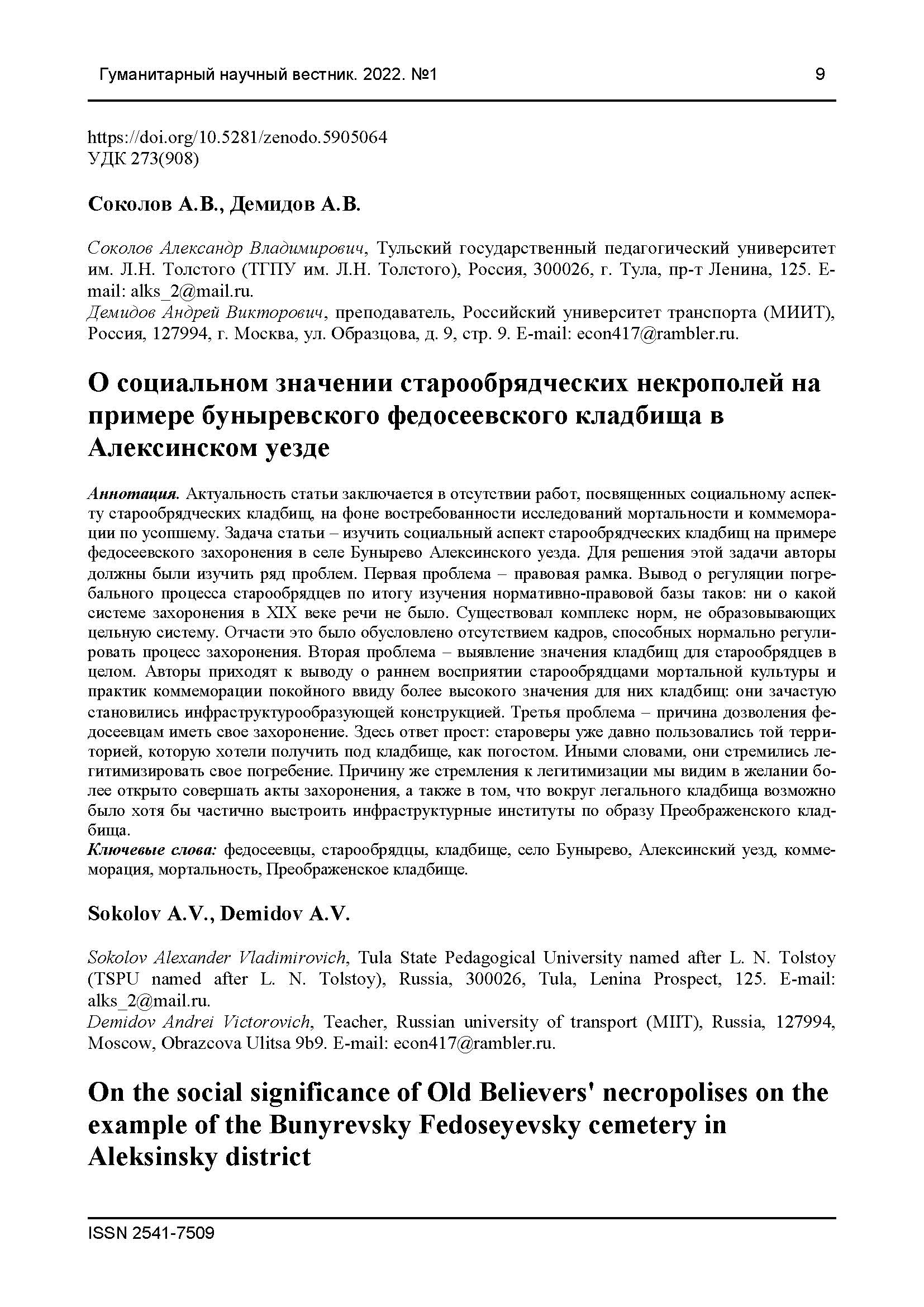 Гуманитарный научный вестник. 2022. №1 9

https://doi.org/10.5281/zenodo.5905064
УДК 273(908)

Соколов А.В., Демидов А.В.

Соколов Александр Владимирович, Тульский государственный педагогический университет им. Л.Н. Толстого (ТГПУ им. Л.Н. Толстого), Россия, 300026, г. Тула, пр-т Ленина, 125. E-mail: alks_2@mail.ru.
Демидов Андрей Викторович, преподаватель, Российский университет транспорта (МИИТ), Россия, 127994, г. Москва, ул. Образцова, д. 9, стр. 9. E-mail: econ417@rambler.ru.

О социальном значении старообрядческих некрополей на примере буныревского федосеевского кладбища в Алексинском уезде

Аннотация. Актуальность статьи заключается в отсутствии работ, посвященных социальному аспекту старообрядческих кладбищ, на фоне востребованности исследований мортальности и коммеморации по усопшему. Задача статьи – изучить социальный аспект старообрядческих кладбищ на примере федосеевского захоронения в селе Бунырево Алексинского уезда. Для решения этой задачи авторы должны были изучить ряд проблем. Первая проблема – правовая рамка. Вывод о регуляции погребального процесса старообрядцев по итогу изучения нормативно-правовой базы таков: ни о какой системе захоронения в XIX веке речи не было. Существовал комплекс норм, не образовывающих цельную систему. Отчасти это было обусловлено отсутствием кадров, способных нормально регулировать процесс захоронения. Вторая проблема – выявление значения кладбищ для старообрядцев в целом. Авторы приходят к выводу о раннем восприятии старообрядцами мортальной культуры и практик коммеморации покойного ввиду более высокого значения для них кладбищ: они зачастую становились инфраструктурообразующей конструкцией. Третья проблема – причина дозволения федосеевцам иметь свое захоронение. Здесь ответ прост: староверы уже давно пользовались той территорией, которую хотели получить под кладбище, как погостом. Иными словами, они стремились легитимизировать свое погребение. Причину же стремления к легитимизации мы видим в желании более открыто совершать акты захоронения, а также в том, что вокруг легального кладбища возможно было хотя бы частично выстроить инфраструктурные институты по образу Преображенского кладбища.
Ключевые слова: федосеевцы, старообрядцы, кладбище, село Бунырево, Алексинский уезд, коммеморация, мортальность, Преображенское кладбище.

Sokolov A.V., Demidov A.V.

Sokolov Alexander Vladimirovich, Tula State Pedagogical University named after L. N. Tolstoy (TSPU named after L. N. Tolstoy), Russia, 300026, Tula, Lenina Prospect, 125. E-mail: alks_2@mail.ru.
Demidov Andrei Victorovich, Teacher, Russian university of transport (MIIT), Russia, 127994, Moscow, Obrazcova Ulitsa 9b9. E-mail: econ417@rambler.ru.

On the social significance of Old Believers' necropolises on the example of the Bunyrevsky Fedoseyevsky cemetery in Aleksinsky district

ISSN 2541-7509